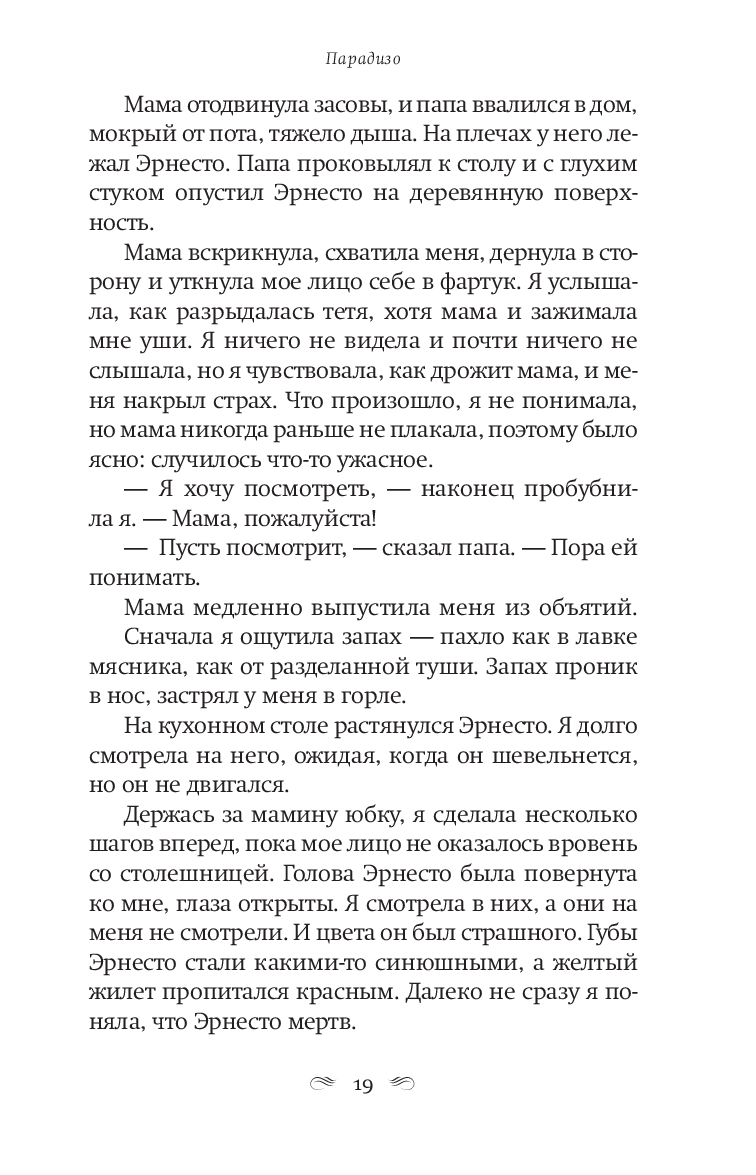 Парадизо

Мама отодвинула засовы, и папа ввалился в дом, мокрый от пота, тяжело дыша. На плечах у него лежал Эрнесто. Папа проковылял к столу и с глухим стуком опустил Эрнесто на деревянную поверхность.

Мама вскрикнула, схватила меня, дернула в сторону и уткнула мое лицо себе в фартук. Я услышала, как разрыдалась тетя, хотя мама и зажимала мне уши. Я ничего не видела и почти ничего не слышала, но я чувствовала, как дрожит мама, и меня накрыл страх. Что произошло, я не понимала, но мама никогда раньше не плакала, поэтому было ясно: случилось что-то ужасное.

— Я хочу посмотреть, — наконец пробубнила я. — Мама, пожалуйста!

— Пусть посмотрит, — сказал папа. — Пора ей понимать.

Мама медленно выпустила меня из объятий.

Сначала я ощутила запах — пахло как в лавке мясника, как от разделанной туши. Запах проник в нос, застрял у меня в горле.

На кухонном столе растянулся Эрнесто. Я долго смотрела на него, ожидая, когда он шевельнется, но он не двигался.

Держась за мамину юбку, я сделала несколько шагов вперед, пока мое лицо не оказалось вровень со столешницей. Голова Эрнесто была повернута ко мне, глаза открыты. Я смотрела в них, а они на меня не смотрели. И цвета он был страшного. Губы Эрнесто стали какими-то синюшными, а желтый жилет пропитался красным. Далеко не сразу я поняла, что Эрнесто мертв.

19